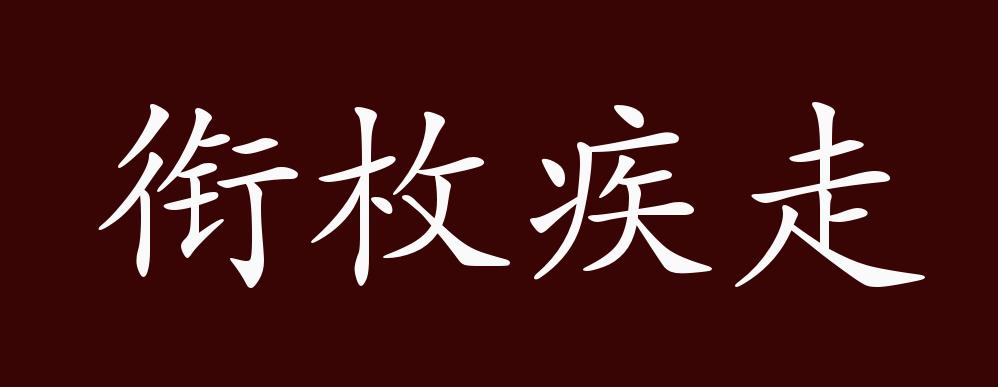 衔枚疾走